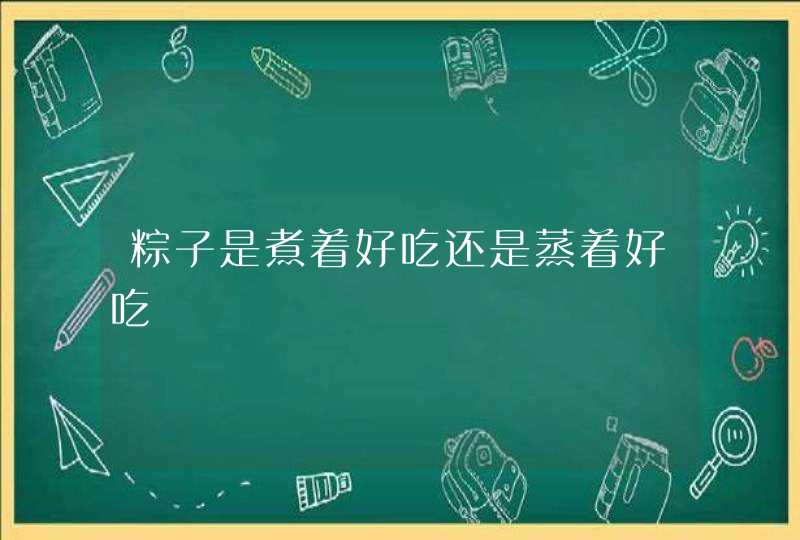 粽子是煮着好吃还是蒸着好吃